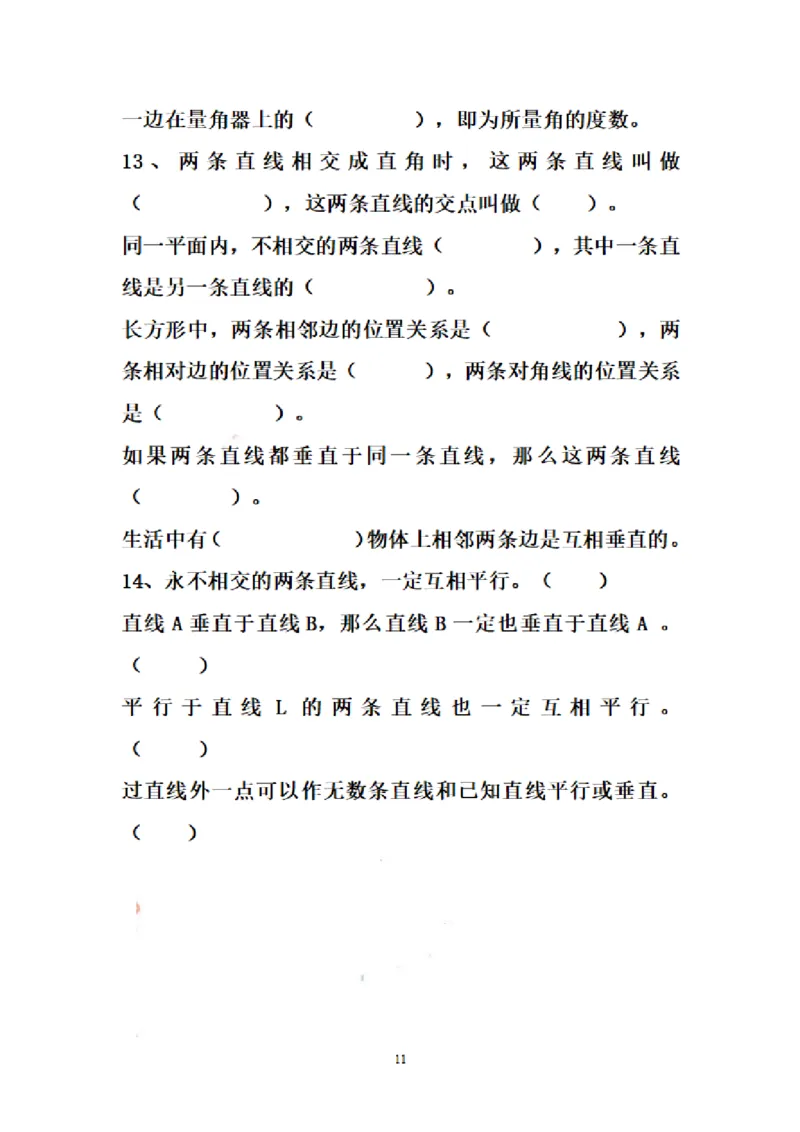 一边在量角器上的（　　　　），即为所量角的度数。

13、两条直线相交成直角时，这两条直线叫做（　　　　），这两条直线的交点叫做（　　）。

同一平面内，不相交的两条直线（　　　　），其中一条直线是另一条直线的（　　　　）。

长方形中，两条相邻边的位置关系是（　　　　　），两条相对边的位置关系是（　　　），两条对角线的位置关系是（　　　　）。

如果两条直线都垂直于同一条直线，那么这两条直线（　　　　）。

生活中有（　　　　　　）物体上相邻两条边是互相垂直的。

14、永不相交的两条直线，一定互相平行。（　　）

直线 A 垂直于直线 B，那么直线 B 一定也垂直于直线 A 。（　　）

平行于直线 L 的两条直线也一定互相平行。（　　）

过直线外一点可以作无数条直线和已知直线平行或垂直。（　　）

11